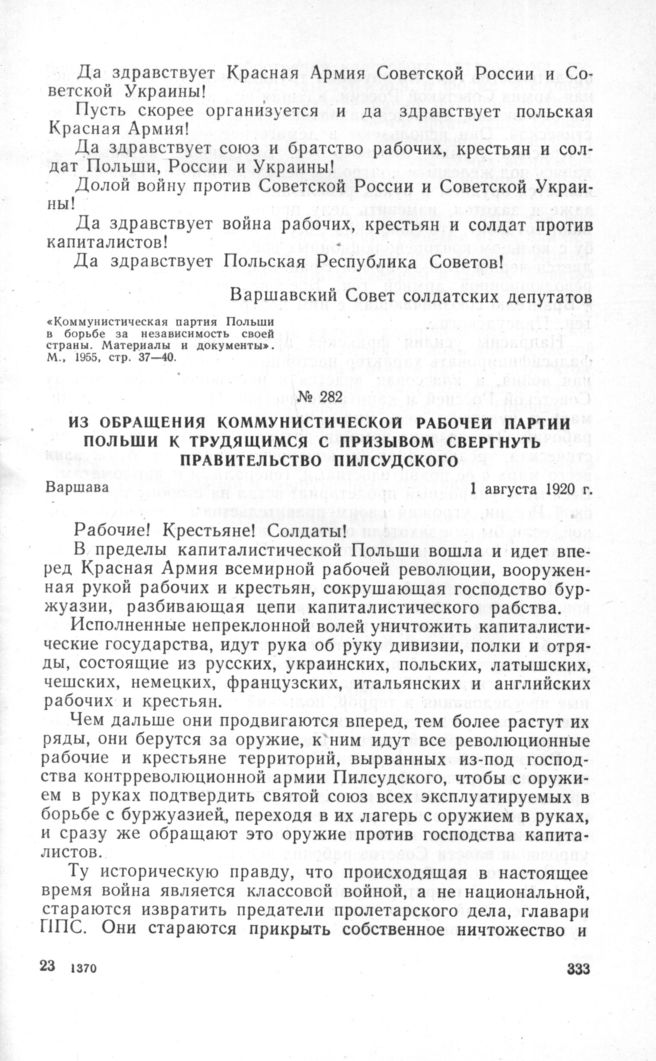 Да здравствует Красная Армия Советской России и Советской Украины!

Пусть скорее организуется и да здравствует польская Красная Армия!

Да здравствует союз и братство рабочих, крестьян и солдат Польши, России и Украины!

Долой войну против Советской России и Советской Украины!

Да здравствует война рабочих, крестьян и солдат против капиталистов!

Да здравствует Польская Республика Советов!

Варшавский Совет солдатских депутатов

«Коммунистическая партия Польши в борьбе за независимость своей страны. Материалы и документы». М., 1955, стр. 37—40.

№ 282

ИЗ ОБРАЩЕНИЯ КОММУНИСТИЧЕСКОЙ РАБОЧЕЙ ПАРТИИ ПОЛЬШИ К ТРУДЯЩИМСЯ С ПРИЗЫВОМ СВЕРГНУТЬ ПРАВИТЕЛЬСТВО ПИЛСУДСКОГО

Варшава 1 августа 1920 г.

Рабочие! Крестьяне! Солдаты!

В пределы капиталистической Польши вошла и идет вперед Красная Армия всемирной рабочей революции, вооруженная рукой рабочих и крестьян, сокрушающая господство буржуазии, разбивающая цепи капиталистического рабства.

Исполненные непреклонной волей уничтожить капиталистические государства, идут рука об руку дивизии, полки и отряды, состоящие из русских, украинских, польских, латышских, чешских, немецких, французских, итальянских и английских рабочих и крестьян.

Чем дальше они продвигаются вперед, тем более растут их ряды, они берутся за оружие, к ним идут все революционные рабочие и крестьяне территорий, вырванных из-под господства контрреволюционной армии Пилсудского, чтобы с оружием в руках подтвердить святой союз всех эксплуатируемых в борьбе с буржуазией, переходя в их лагерь с оружием в руках, и сразу же обращают это оружие против господства капиталистов.

Ту историческую правду, что происходящая в настоящее время война является классовой войной, а не национальной, стараются извратить предатели пролетарского дела, главари ППС. Они стараются прикрыть собственное ничтожество и

23 1370 333